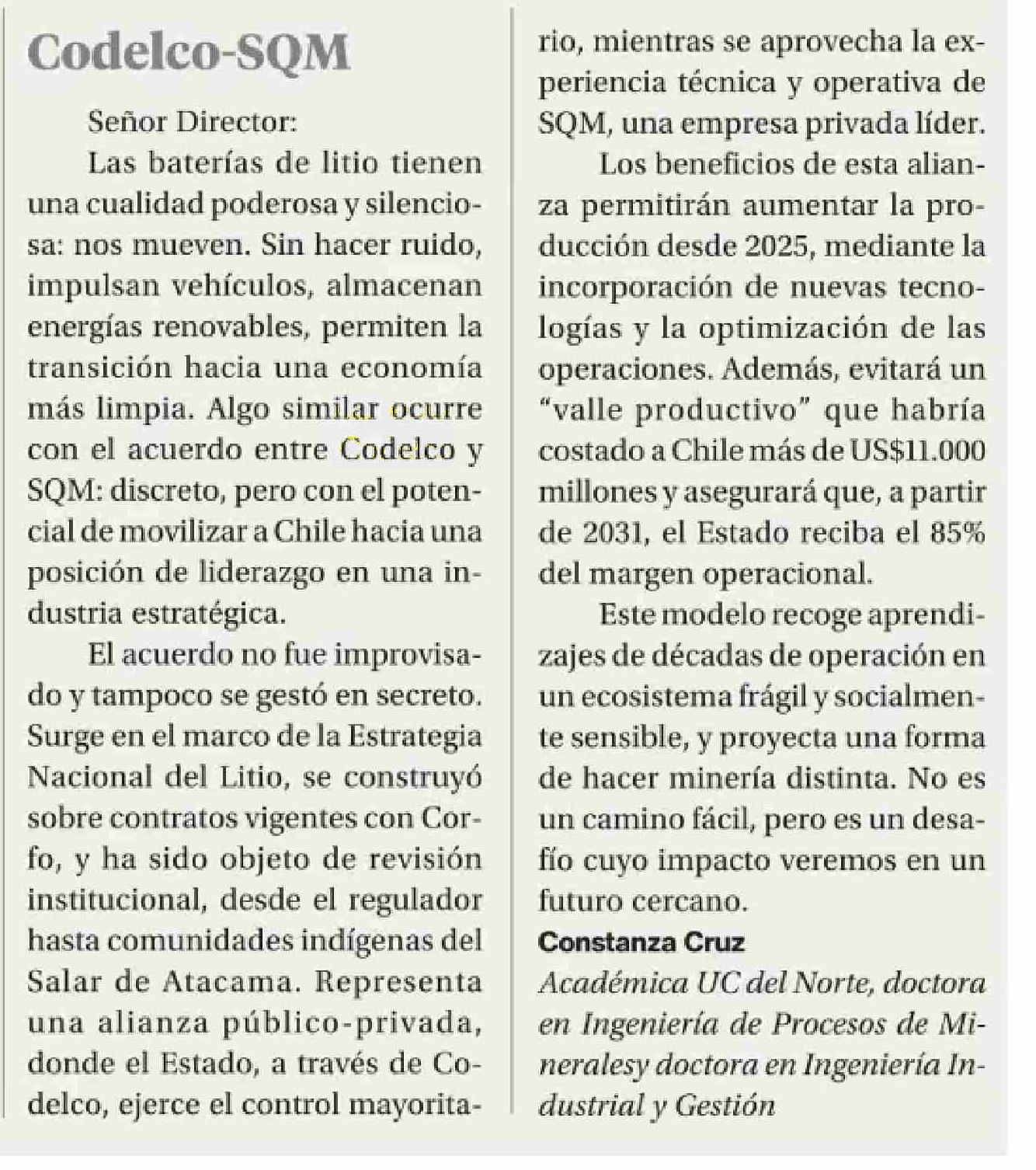 Codelco-SQM

Señor Director:

Las baterías de litio tienen una cualidad poderosa y silenciosa: nos mueven. Sin hacer ruido, impulsan vehículos, almacenan energías renovables, permiten la transición hacia una economía más limpia. Algo similar ocurre con el acuerdo entre Codelco y SQM: discreto, pero con el potencial de movilizar a Chile hacia una posición de liderazgo en una industria estratégica.

El acuerdo no fue improvisado y tampoco se gestó en secreto. Surge en el marco de la Estrategia Nacional del Litio, se construyó sobre contratos vigentes con Corfo, y ha sido objeto de revisión institucional, desde el regulador hasta comunidades indígenas del Salar de Atacama. Representa una alianza público-privada, donde el Estado, a través de Codelco, ejerce el control mayoritario, mientras se aprovecha la experiencia técnica y operativa de SQM, una empresa privada líder.

Los beneficios de esta alianza permitirán aumentar la producción desde 2025, mediante la incorporación de nuevas tecnologías y la optimización de las operaciones. Además, evitará un "valle productivo" que habría costado a Chile más de US$11.000 millones y asegurará que, a partir de 2031, el Estado reciba el 85% del margen operacional.

Este modelo recoge aprendizajes de décadas de operación en un ecosistema frágil y socialmente sensible, y proyecta una forma de hacer minería distinta. No es un camino fácil, pero es un desafío cuyo impacto veremos en un futuro cercano.

Constanza Cruz
Académica UC del Norte, doctora en Ingeniería de Procesos de Mineralesy doctora en Ingeniería Industrial y Gestión